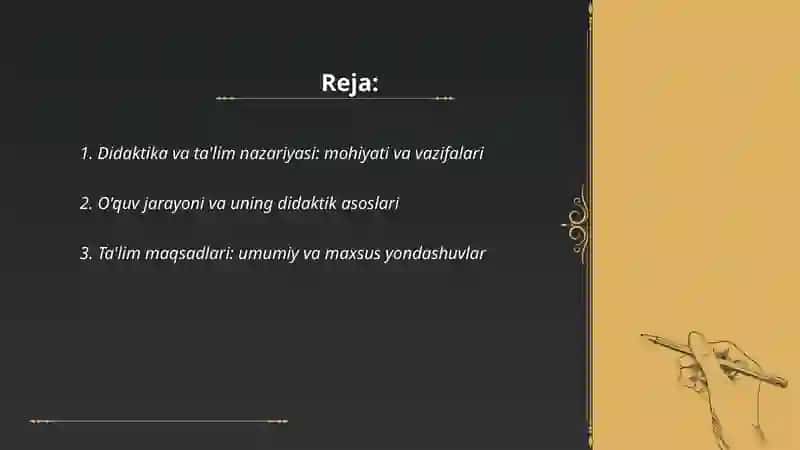 Reja:

1. Didaktika va ta'lim nazariyasi: mohiyati va vazifalari

2. O'quv jarayoni va uning didaktik asoslari

3. Ta'lim maqsadlari: umumiy va maxsus yondashuvlar